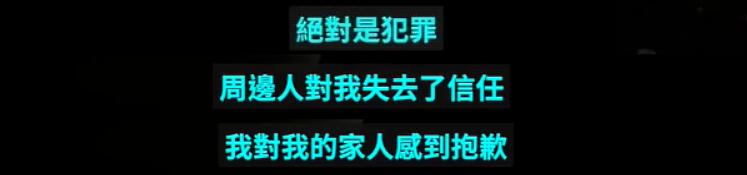 絕對是犯罪

周邊人對我失去了信任

我對我的家人感到抱歉